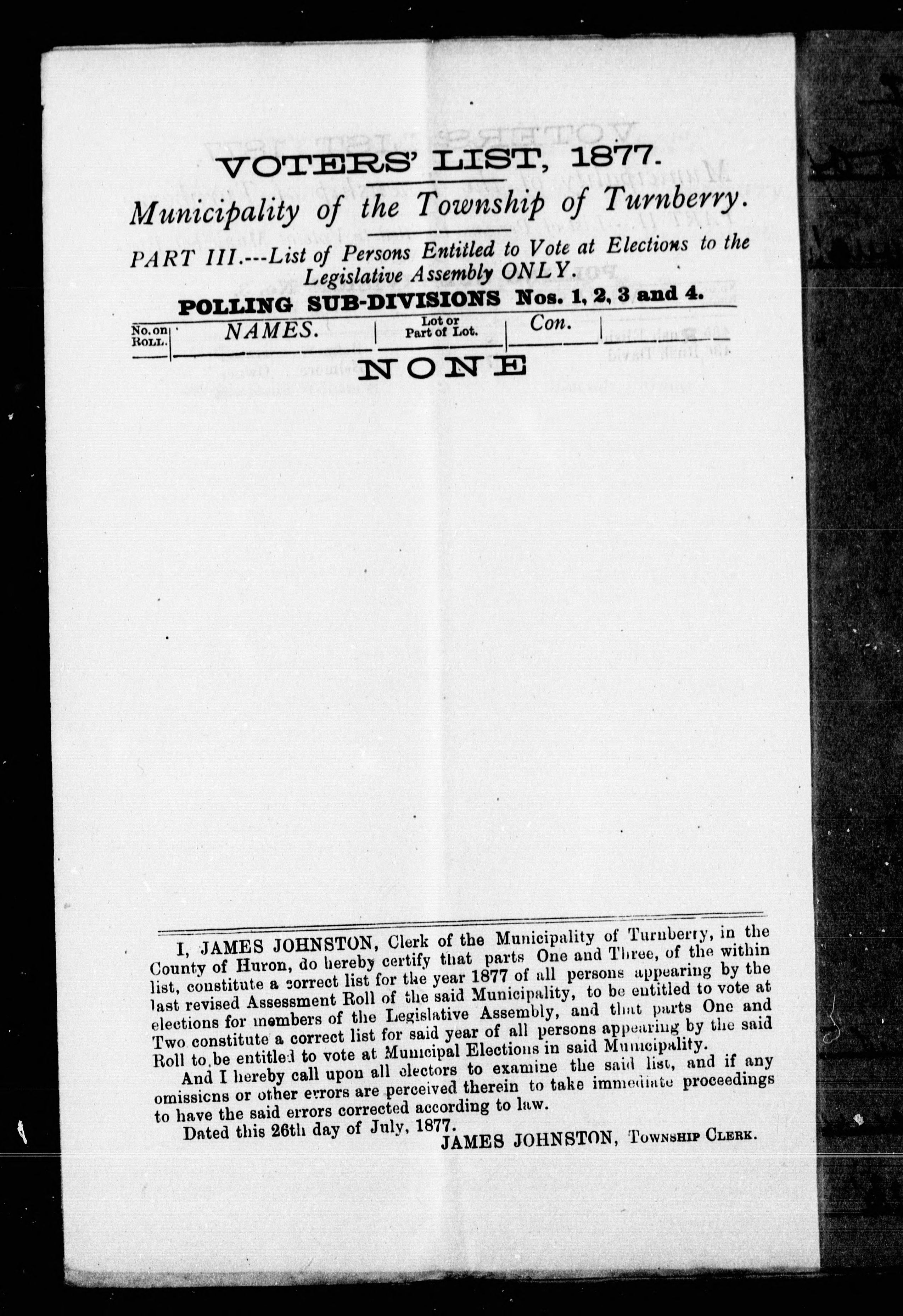 VOTERS' LIST, 1877.

Municipality of the Township of Turnberry.

PART III.---List of Persons Entitled to Vote at Elections to the Legislative Assembly ONLY.

POLLING SUB-DIVISIONS Nos. 1, 2, 3 and 4.

| No. on Roll. | NAMES. | Lot or Part of Lot. | Con. |
|---|---|---|---|

NONE

I, JAMES JOHNSTON, Clerk of the Municipality of Turnberry, in the County of Huron, do hereby certify that parts One and Three, of the within list, constitute a correct list for the year 1877 of all persons appearing by the last revised Assessment Roll of the said Municipality, to be entitled to vote at elections for members of the Legislative Assembly, and that parts One and Two constitute a correct list for said year of all persons appearing by the said Roll to be entitled to vote at Municipal Elections in said Municipality.

And I hereby call upon all electors to examine the said list, and if any omissions or other errors are perceived therein to take immediate proceedings to have the said errors corrected according to law.

Dated this 26th day of July, 1877.

JAMES JOHNSTON, Township Clerk.